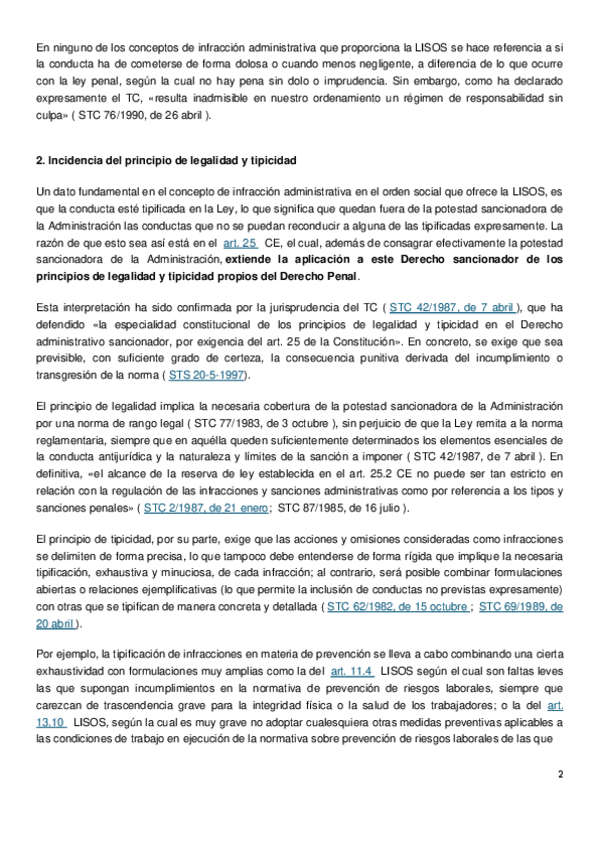 En ninguno de los conceptos de infracción administrativa que proporciona la LISOS se hace referencia a si la conducta ha de cometerse de forma dolosa o cuando menos negligente, a diferencia de lo que ocurre con la ley penal, según la cual no hay pena sin dolo o imprudencia. Sin embargo, como ha declarado expresamente el TC, «resulta inadmisible en nuestro ordenamiento un régimen de responsabilidad sin culpa» ( STC 76/1990, de 26 abril ).

2. Incidencia del principio de legalidad y tipicidad

Un dato fundamental en el concepto de infracción administrativa en el orden social que ofrece la LISOS, es que la conducta esté tipificada en la Ley, lo que significa que quedan fuera de la potestad sancionadora de la Administración las conductas que no se puedan reconducir a alguna de las tipificadas expresamente. La razón de que esto sea así está en el art. 25 CE, el cual, además de consagrar efectivamente la potestad sancionadora de la Administración, extiende la aplicación a este Derecho sancionador de los principios de legalidad y tipicidad propios del Derecho Penal.

Esta interpretación ha sido confirmada por la jurisprudencia del TC ( STC 42/1987, de 7 abril ), que ha defendido «la especialidad constitucional de los principios de legalidad y tipicidad en el Derecho administrativo sancionador, por exigencia del art. 25 de la Constitución». En concreto, se exige que sea previsible, con suficiente grado de certeza, la consecuencia punitiva derivada del incumplimiento o transgresión de la norma ( STS 20-5-1997).

El principio de legalidad implica la necesaria cobertura de la potestad sancionadora de la Administración por una norma de rango legal ( STC 77/1983, de 3 octubre ), sin perjuicio de que la Ley remita a la norma reglamentaria, siempre que en aquélla queden suficientemente determinados los elementos esenciales de la conducta antijurídica y la naturaleza y límites de la sanción a imponer ( STC 42/1987, de 7 abril ). En definitiva, «el alcance de la reserva de ley establecida en el art. 25.2 CE no puede ser tan estricto en relación con la regulación de las infracciones y sanciones administrativas como por referencia a los tipos y sanciones penales» ( STC 2/1987, de 21 enero; STC 87/1985, de 16 julio ).

El principio de tipicidad, por su parte, exige que las acciones y omisiones consideradas como infracciones se delimiten de forma precisa, lo que tampoco debe entenderse de forma rígida que implique la necesaria tipificación, exhaustiva y minuciosa, de cada infracción; al contrario, será posible combinar formulaciones abiertas o relaciones ejemplificativas (lo que permite la inclusión de conductas no previstas expresamente) con otras que se tipifican de manera concreta y detallada ( STC 62/1982, de 15 octubre ; STC 69/1989, de 20 abril ).

Por ejemplo, la tipificación de infracciones en materia de prevención se lleva a cabo combinando una cierta exhaustividad con formulaciones muy amplias como la del art. 11.4 LISOS según el cual son faltas leves las que supongan incumplimientos en la normativa de prevención de riesgos laborales, siempre que carezcan de trascendencia grave para la integridad física o la salud de los trabajadores; o la del art. 13.10 LISOS, según la cual es muy grave no adoptar cualesquiera otras medidas preventivas aplicables a las condiciones de trabajo en ejecución de la normativa sobre prevención de riesgos laborales de las que

2